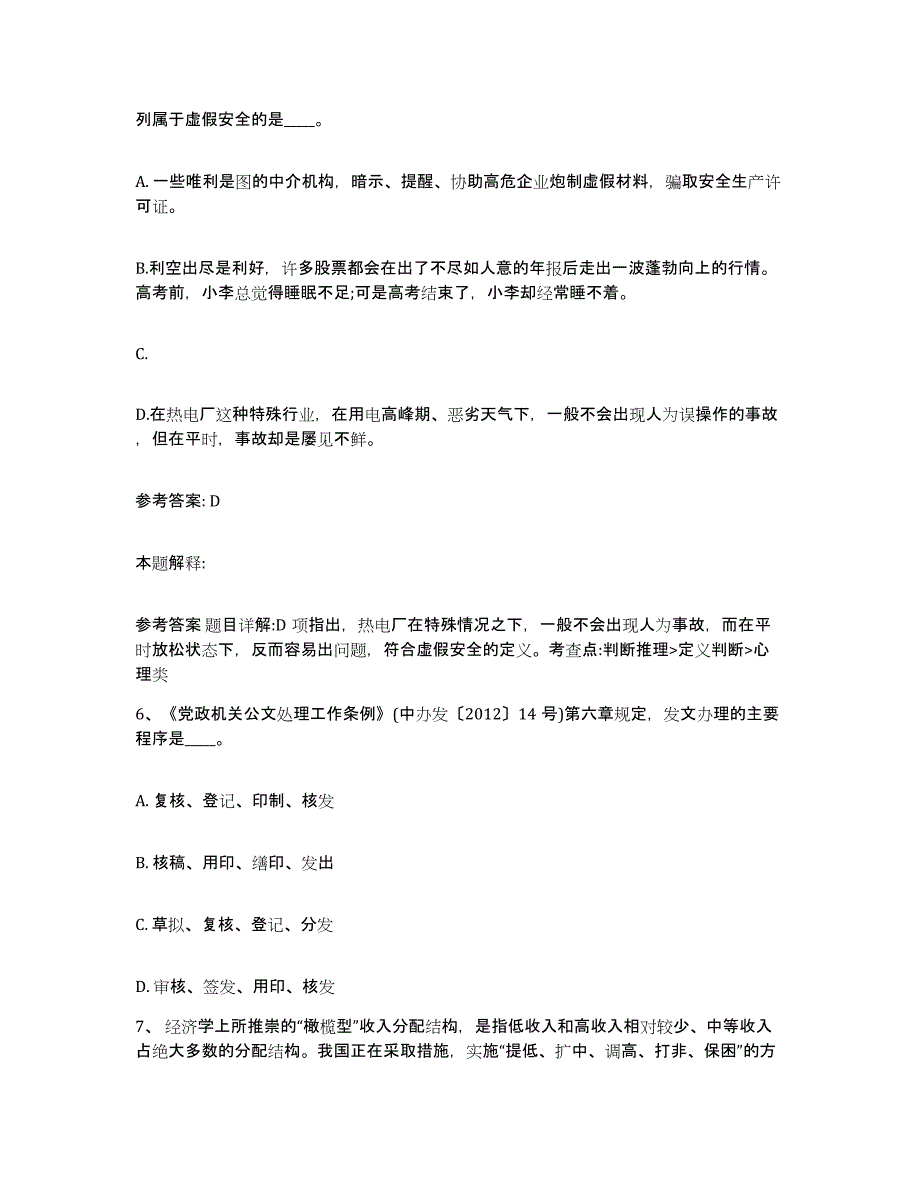 列属于虚假安全的是____。

A. 一些唯利是图的中介机构，暗示、提醒、协助高危企业炮制虚假材料，骗取安全生产许可证。

B.利空出尽是利好，许多股票都会在出了不尽如人意的年报后走出一波蓬勃向上的行情。高考前，小李总觉得睡眠不足;可是高考结束了，小李却经常睡不着。

C.

D.在热电厂这种特殊行业，在用电高峰期、恶劣天气下，一般不会出现人为误操作的事故，但在平时，事故却是屡见不鲜。

参考答案: D

本题解释:

参考答案 题目详解:D 项指出，热电厂在特殊情况之下，一般不会出现人为事故，而在平时放松状态下，反而容易出问题，符合虚假安全的定义。考查点:判断推理>定义判断>心理类

6、《党政机关公文处理工作条例》(中办发〔2012〕14 号)第六章规定，发文办理的主要程序是____。

A. 复核、登记、印制、核发

B. 核稿、用印、缮印、发出

C. 草拟、复核、登记、分发

D. 审核、签发、用印、核发

7、 经济学上所推崇的“橄榄型”收入分配结构，是指低收入和高收入相对较少、中等收入占绝大多数的分配结构。我国正在采取措施，实施“提低、扩中、调高、打非、保困”的方